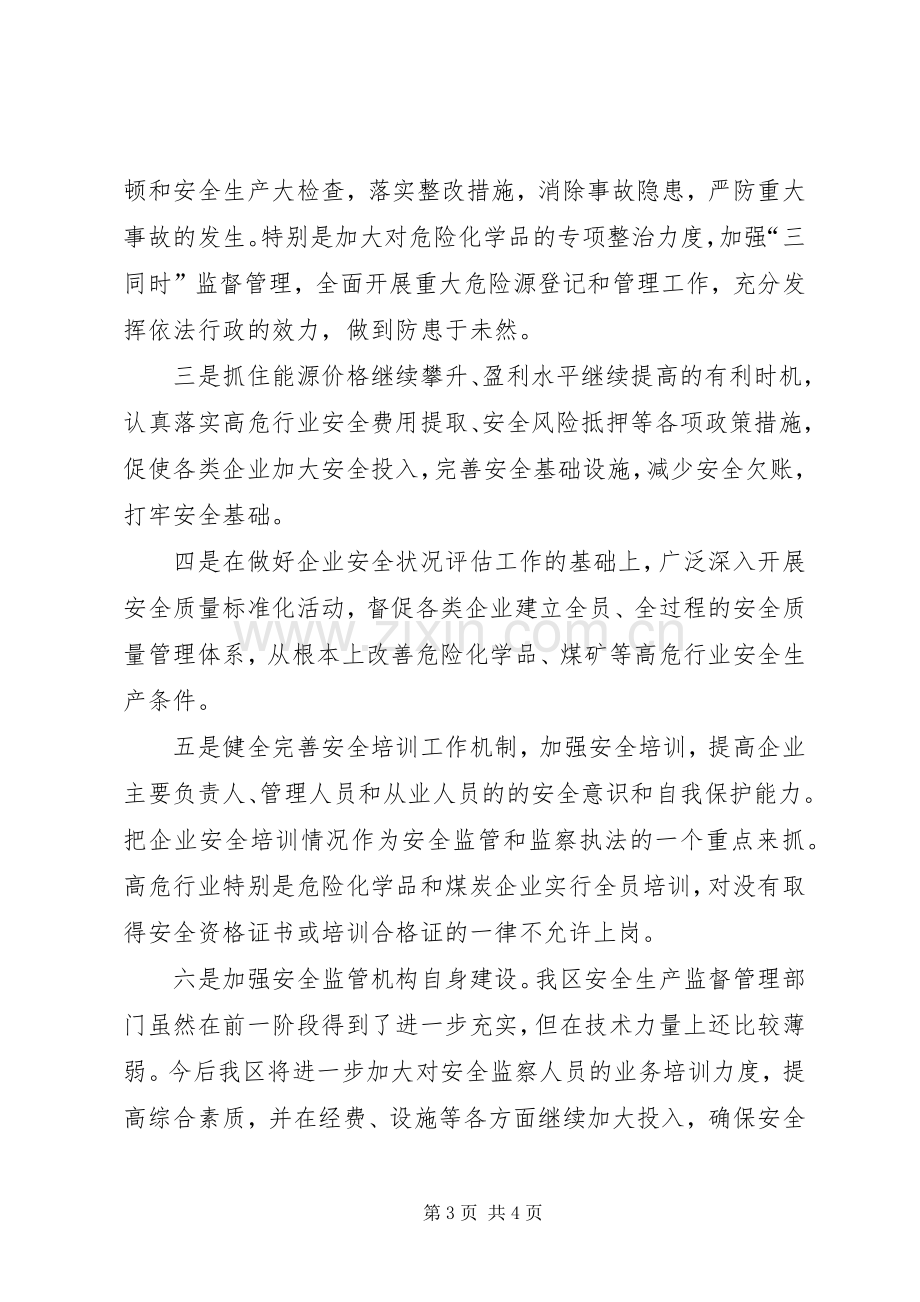 顿和安全生产大检查，落实整改措施，消除事故隐患，严防重大事故的发生。特别是加大对危险化学品的专项整治力度，加强“三同时”监督管理，全面开展重大危险源登记和管理工作，充分发挥依法行政的效力，做到防患于未然。

三是抓住能源价格继续攀升、盈利水平继续提高的有利时机，认真落实高危行业安全费用提取、安全风险抵押等各项政策措施，促使各类企业加大安全投入，完善安全基础设施，减少安全欠账，打牢安全基础。

四是在做好企业安全状况评估工作的基础上，广泛深入开展安全质量标准化活动，督促各类企业建立全员、全过程的安全质量管理体系，从根本上改善危险化学品、煤矿等高危行业安全生产条件。

五是健全完善安全培训工作机制，加强安全培训，提高企业主要负责人、管理人员和从业人员的的安全意识和自我保护能力。把企业安全培训情况作为安全监管和监察执法的一个重点来抓。高危行业特别是危险化学品和煤炭企业实行全员培训，对没有取得安全资格证书或培训合格证的一律不允许上岗。

六是加强安全监管机构自身建设。我区安全生产监督管理部门虽然在前一阶段得到了进一步充实，但在技术力量上还比较薄弱。今后我区将进一步加大对安全监察人员的业务培训力度，提高综合素质，并在经费、设施等各方面继续加大投入，确保安全

第3页 共4页

www.zixin.com.cn